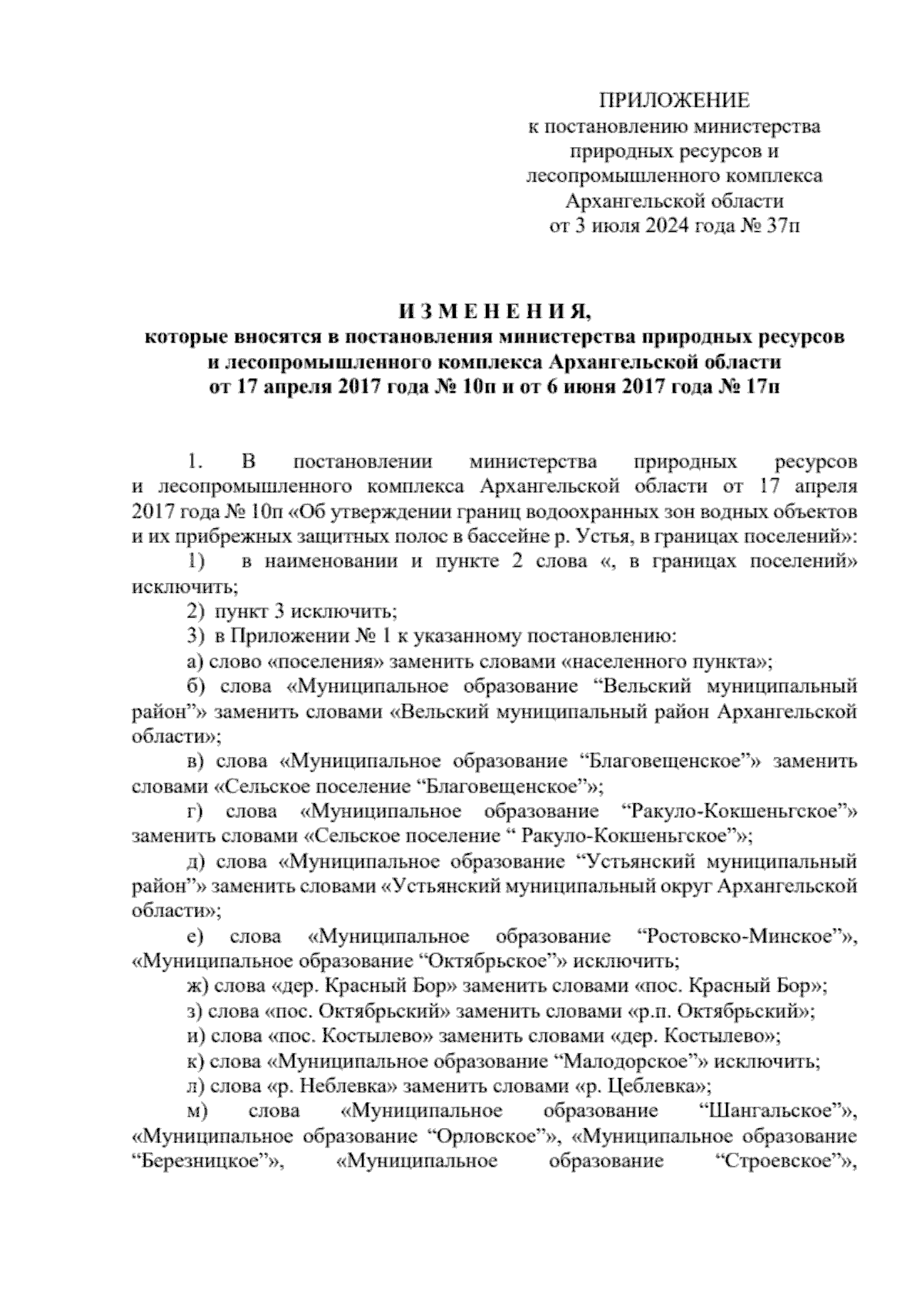 ПРИЛОЖЕНИЕ
к постановлению министерства природных ресурсов и лесопромышленного комплекса Архангельской области
от 3 июля 2024 года № 37п

И З М Е Н Е Н И Я,
которые вносятся в постановления министерства природных ресурсов и лесопромышленного комплекса Архангельской области
от 17 апреля 2017 года № 10п и от 6 июня 2017 года № 17п

1. В постановлении министерства природных ресурсов и лесопромышленного комплекса Архангельской области от 17 апреля 2017 года № 10п «Об утверждении границ водоохранных зон водных объектов и их прибрежных защитных полос в бассейне р. Устья, в границах поселений»:

1) в наименовании и пункте 2 слова «, в границах поселений» исключить;

2) пункт 3 исключить;

3) в Приложении № 1 к указанному постановлению:

а) слово «поселения» заменить словами «населенного пункта»;

б) слова «Муниципальное образование “Вельский муниципальный район”» заменить словами «Вельский муниципальный район Архангельской области»;

в) слова «Муниципальное образование “Благовещенское”» заменить словами «Сельское поселение “Благовещенское”»;

г) слова «Муниципальное образование “Ракуло-Кокшеньгское”» заменить словами «Сельское поселение “ Ракуло-Кокшеньгское”»;

д) слова «Муниципальное образование “Устьянский муниципальный район”» заменить словами «Устьянский муниципальный округ Архангельской области»;

е) слова «Муниципальное образование “Ростовско-Минское”», «Муниципальное образование “Октябрьское”» исключить;

ж) слова «дер. Красный Бор» заменить словами «пос. Красный Бор»;

з) слова «пос. Октябрьский» заменить словами «р.п. Октябрьский»;

и) слова «пос. Костылево» заменить словами «дер. Костылево»;

к) слова «Муниципальное образование “Малодорское”» исключить;

л) слова «р. Неблевка» заменить словами «р. Цеблевка»;

м) слова «Муниципальное образование “Шангальское”», «Муниципальное образование “Орловское”», «Муниципальное образование “Березницкое”», «Муниципальное образование “Строевское”»,